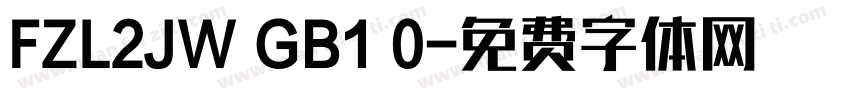 FZL2JW GB1 0-免费字体网